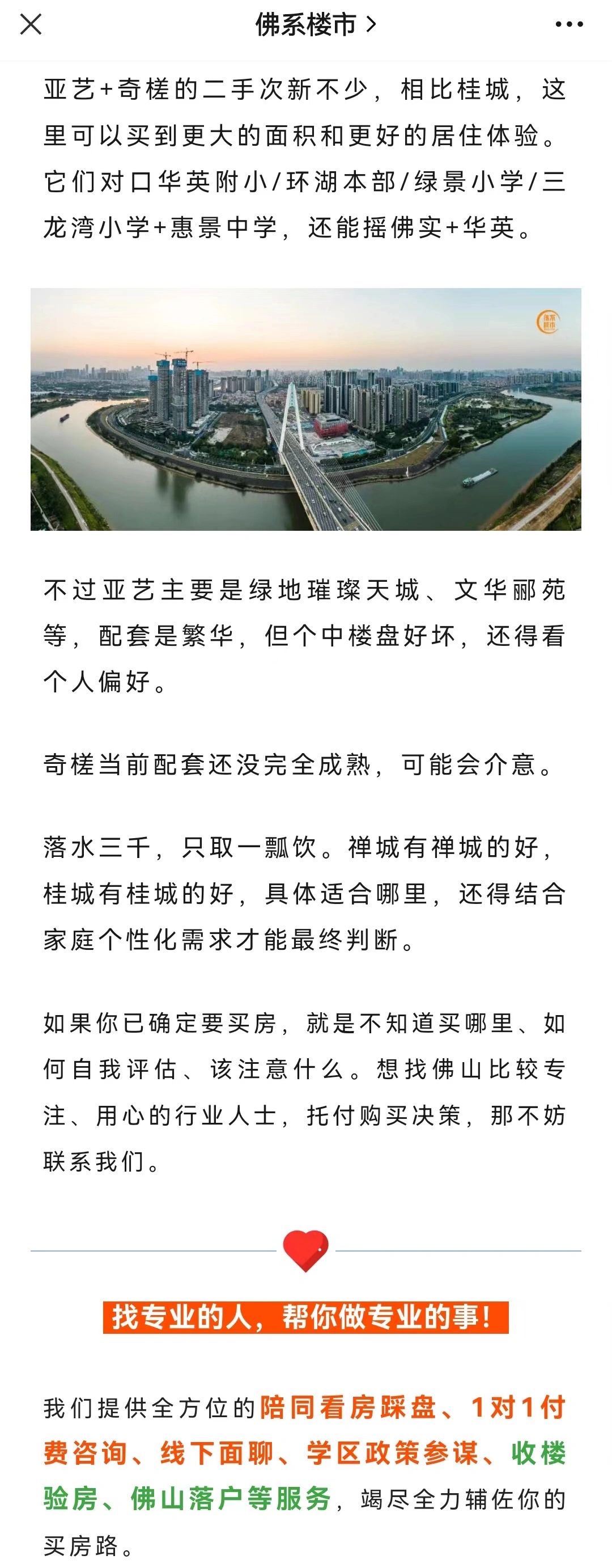 佛系楼市 >

亚艺+奇槎的二手次新不少，相比桂城，这里可以买到更大的面积和更好的居住体验。它们对口华英附小/环湖本部/绿景小学/三龙湾小学+惠景中学，还能摇佛实+华英。

佛系楼市

不过亚艺主要是绿地璀璨天城、文华郦苑等，配套是繁华，但个中楼盘好坏，还得看个人偏好。

奇槎当前配套还没完全成熟，可能会介意。

落水三千，只取一瓢饮。禅城有禅城的好，桂城有桂城的好，具体适合哪里，还得结合家庭个性化需求才能最终判断。

如果你已确定要买房，就是不知道买哪里、如何自我评估、该注意什么。想找佛山比较专注、用心的行业人士，托付购买决策，那不妨联系我们。

找专业的人，帮你做专业的事！

我们提供全方位的陪同看房踩盘、1对1付费咨询、线下面聊、学区政策参谋、收楼验房、佛山落户等服务，竭尽全力辅佐你的买房路。